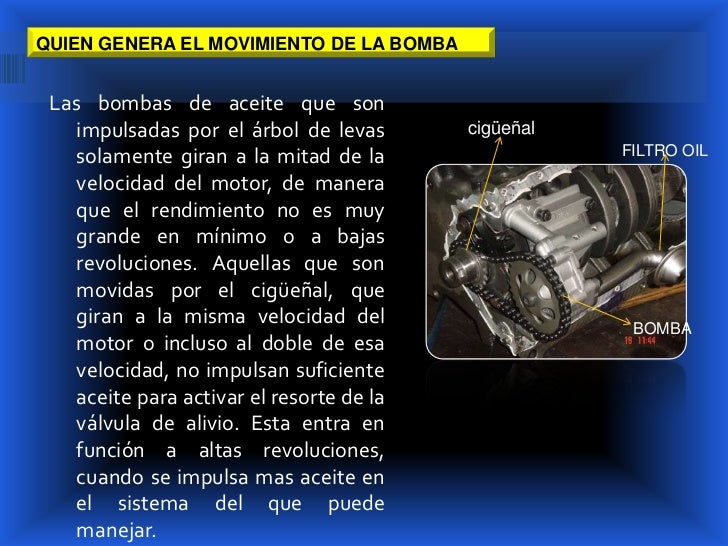 QUIEN GENERA EL MOVIMIENTO DE LA BOMBA

Las bombas de aceite que son impulsadas por el árbol de levas solamente giran a la mitad de la velocidad del motor, de manera que el rendimiento no es muy grande en mínimo o a bajas revoluciones. Aquellas que son movidas por el cigüeñal, que giran a la misma velocidad del motor o incluso al doble de esa velocidad, no impulsan suficiente aceite para activar el resorte de la válvula de alivio. Esta entra en función a altas revoluciones, cuando se impulsa mas aceite en el sistema del que puede manejar.

cigüeñal

FILTRO OIL

BOMBA

19 11:44